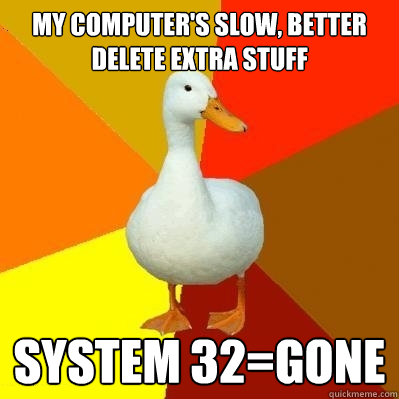 MY COMPUTER'S SLOW, BETTER DELETE EXTRA STUFF

SYSTEM 32=GONE

quickmeme.com